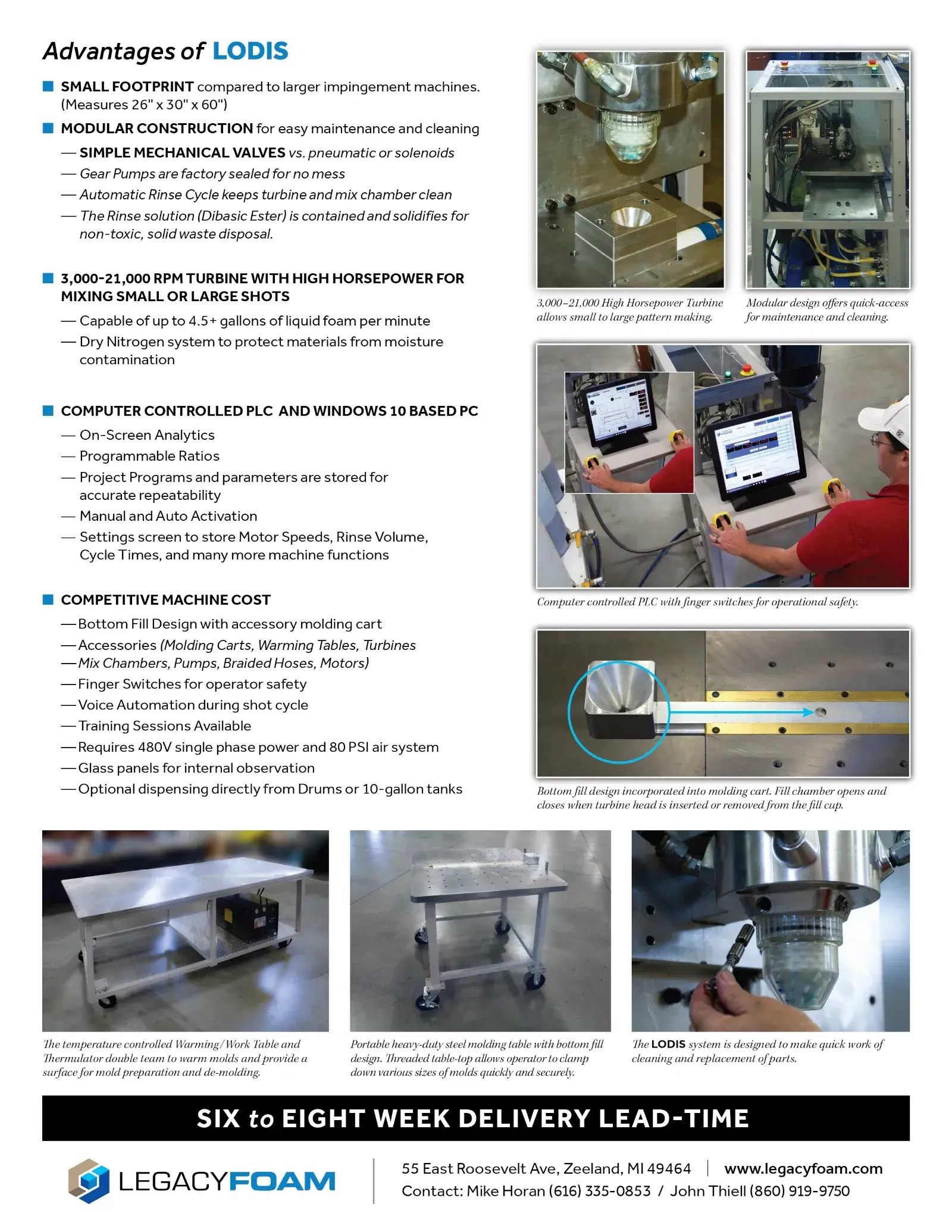 Advantages of LODIS

SMALL FOOTPRINT compared to larger impingement machines. (Measures 26" x 30" x 60")

MODULAR CONSTRUCTION for easy maintenance and cleaning

— SIMPLE MECHANICAL VALVES vs. pneumatic or solenoids
— Gear Pumps are factory sealed for no mess
— Automatic Rinse Cycle keeps turbine and mix chamber clean
— The Rinse solution (Dibasic Ester) is contained and solidifies for non-toxic, solid waste disposal.

3,000-21,000 RPM TURBINE WITH HIGH HORSEPOWER FOR MIXING SMALL OR LARGE SHOTS

— Capable of up to 4.5+ gallons of liquid foam per minute
— Dry Nitrogen system to protect materials from moisture contamination

COMPUTER CONTROLLED PLC AND WINDOWS 10 BASED PC

— On-Screen Analytics
— Programmable Ratios
— Project Programs and parameters are stored for accurate repeatability
— Manual and Auto Activation
— Settings screen to store Motor Speeds, Rinse Volume, Cycle Times, and many more machine functions

COMPETITIVE MACHINE COST

— Bottom Fill Design with accessory molding cart
— Accessories (Molding Carts, Warming Tables, Turbines
— Mix Chambers, Pumps, Braided Hoses, Motors)
— Finger Switches for operator safety
— Voice Automation during shot cycle
— Training Sessions Available
— Requires 480V single phase power and 80 PSI air system
— Glass panels for internal observation
— Optional dispensing directly from Drums or 10-gallon tanks

3,000–21,000 High Horsepower Turbine allows small to large pattern making.

Modular design offers quick-access for maintenance and cleaning.

Computer controlled PLC with finger switches for operational safety.

Bottom fill design incorporated into molding cart. Fill chamber opens and closes when turbine head is inserted or removed from the fill cup.

The temperature controlled Warming/Work Table and Thermulator double team to warm molds and provide a surface for mold preparation and de-molding.

Portable heavy-duty steel molding table with bottom fill design. Threaded table-top allows operator to clamp down various sizes of molds quickly and securely.

The LODIS system is designed to make quick work of cleaning and replacement of parts.

SIX to EIGHT WEEK DELIVERY LEAD-TIME

LEGACYFOAM

55 East Roosevelt Ave, Zeeland, MI 49464 | www.legacyfoam.com
Contact: Mike Horan (616) 335-0853 / John Thiell (860) 919-9750